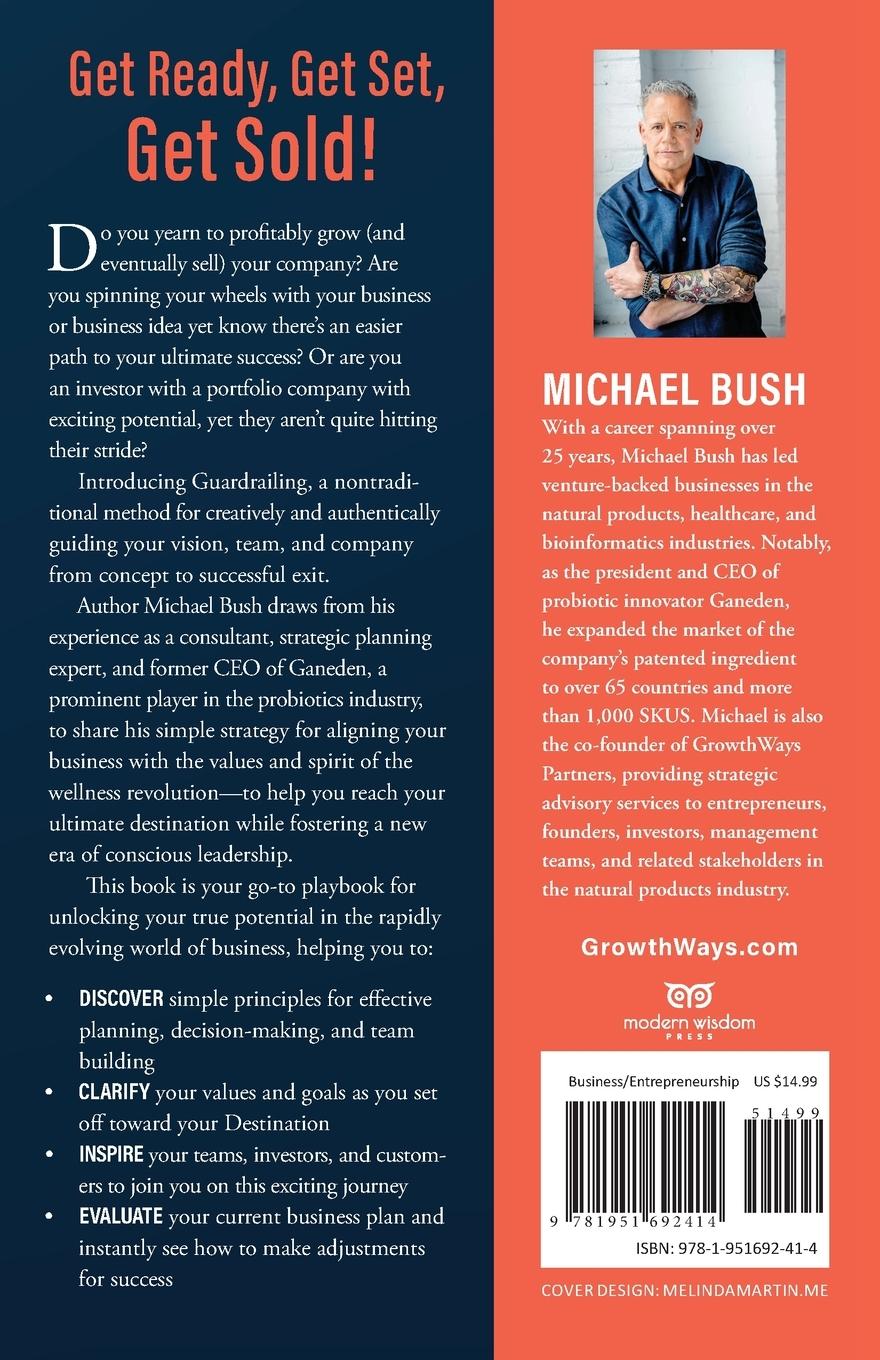 Get Ready, Get Set, Get Sold!

Do you yearn to profitably grow (and eventually sell) your company? Are you spinning your wheels with your business or business idea yet know there's an easier path to your ultimate success? Or are you an investor with a portfolio company with exciting potential, yet they aren't quite hitting their stride?

Introducing Guardrailing, a nontraditional method for creatively and authentically guiding your vision, team, and company from concept to successful exit.

Author Michael Bush draws from his experience as a consultant, strategic planning expert, and former CEO of Ganeden, a prominent player in the probiotics industry, to share his simple strategy for aligning your business with the values and spirit of the wellness revolution—to help you reach your ultimate destination while fostering a new era of conscious leadership.

This book is your go-to playbook for unlocking your true potential in the rapidly evolving world of business, helping you to:

• DISCOVER simple principles for effective planning, decision-making, and team building
• CLARIFY your values and goals as you set off toward your Destination
• INSPIRE your teams, investors, and customers to join you on this exciting journey
• EVALUATE your current business plan and instantly see how to make adjustments for success

MICHAEL BUSH

With a career spanning over 25 years, Michael Bush has led venture-backed businesses in the natural products, healthcare, and bioinformatics industries. Notably, as the president and CEO of probiotic innovator Ganeden, he expanded the market of the company's patented ingredient to over 65 countries and more than 1,000 SKUS. Michael is also the co-founder of GrowthWays Partners, providing strategic advisory services to entrepreneurs, founders, investors, management teams, and related stakeholders in the natural products industry.

GrowthWays.com

modern wisdom
PRESS

Business/Entrepreneurship US $14.99

51499

9 781951 692414

ISBN: 978-1-951692-41-4

COVER DESIGN: MELINDAMARTIN.ME